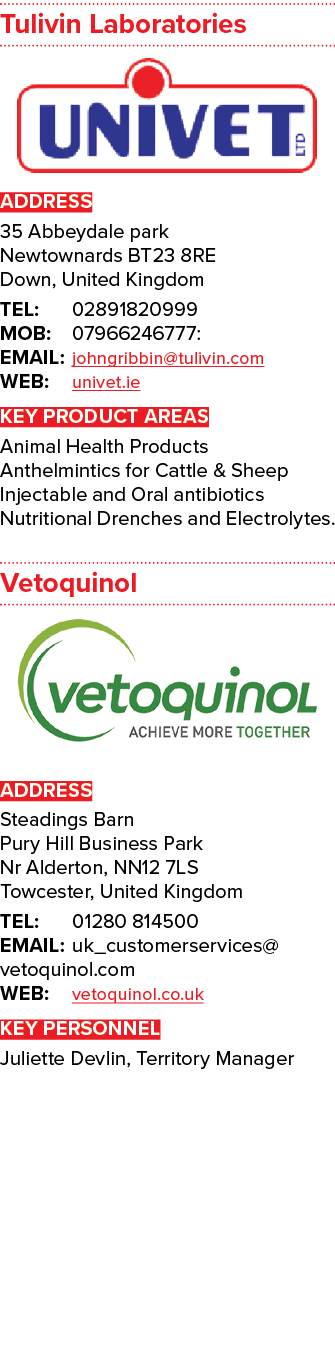 Tulivin Laboratories

UNIVET LTD

ADDRESS

35 Abbeydale park
Newtownards BT23 8RE
Down, United Kingdom

TEL: 02891820999
MOB: 07966246777:
EMAIL: johngribbin@tulivin.com
WEB: univet.ie

KEY PRODUCT AREAS

Animal Health Products
Anthelmintics for Cattle & Sheep
Injectable and Oral antibiotics
Nutritional Drenches and Electrolytes.

Vetoquinol

vetoquinol
ACHIEVE MORE TOGETHER

ADDRESS

Steadings Barn
Pury Hill Business Park
Nr Alderton, NN12 7LS
Towcester, United Kingdom

TEL: 01280 814500
EMAIL: uk_customerservices@vetoquinol.com
WEB: vetoquinol.co.uk

KEY PERSONNEL

Juliette Devlin, Territory Manager